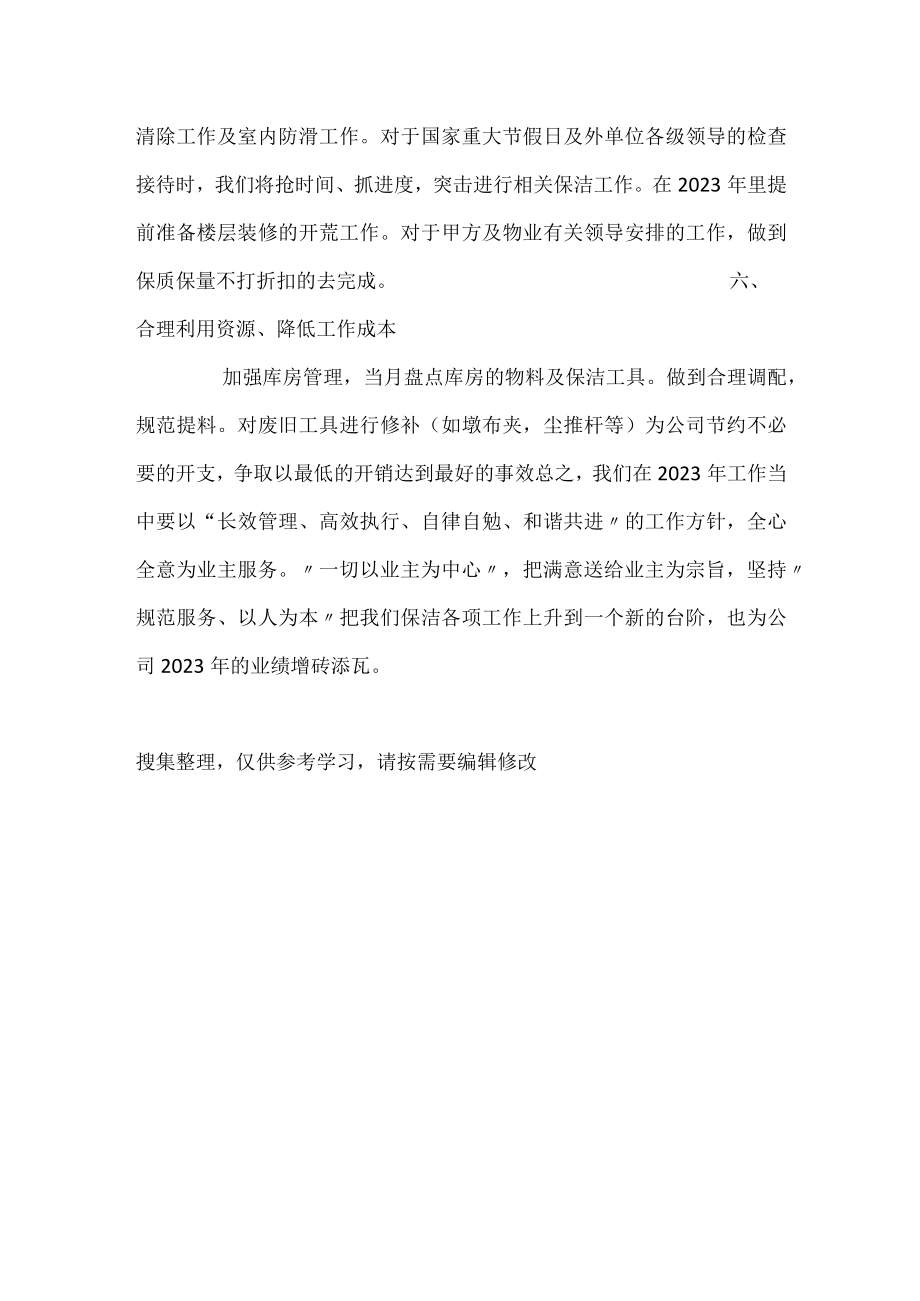 清除工作及室内防滑工作。对于国家重大节假日及外单位各级领导的检查接待时，我们将抢时间、抓进度，突击进行相关保洁工作。在2023年里提前准备楼层装修的开荒工作。对于甲方及物业有关领导安排的工作，做到保质保量不打折扣的去完成。 六、合理利用资源、降低工作成本

加强库房管理，当月盘点库房的物料及保洁工具。做到合理调配，规范提料。对废旧工具进行修补（如墩布夹，尘推杆等）为公司节约不必要的开支，争取以最低的开销达到最好的事效总之，我们在2023年工作当中要以“长效管理、高效执行、自律自勉、和谐共进〃的工作方针，全心全意为业主服务。〃一切以业主为中心〃，把满意送给业主为宗旨，坚持〃规范服务、以人为本〃把我们保洁各项工作上升到一个新的台阶，也为公司2023年的业绩增砖添瓦。

搜集整理，仅供参考学习，请按需要编辑修改